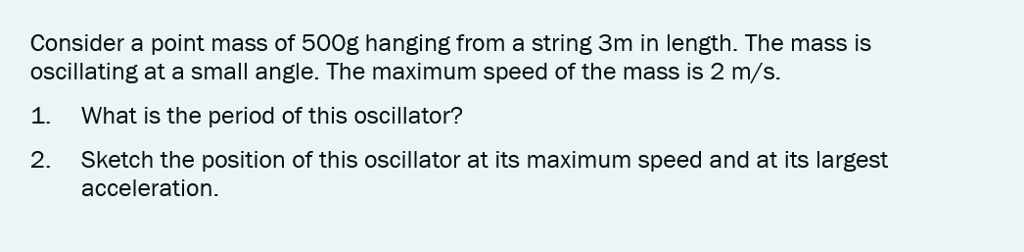 Consider a point mass of 500g hanging from a string 3m in length. The mass is oscillating at a small angle. The maximum speed of the mass is 2 m/s.

1. What is the period of this oscillator?

2. Sketch the position of this oscillator at its maximum speed and at its largest acceleration.